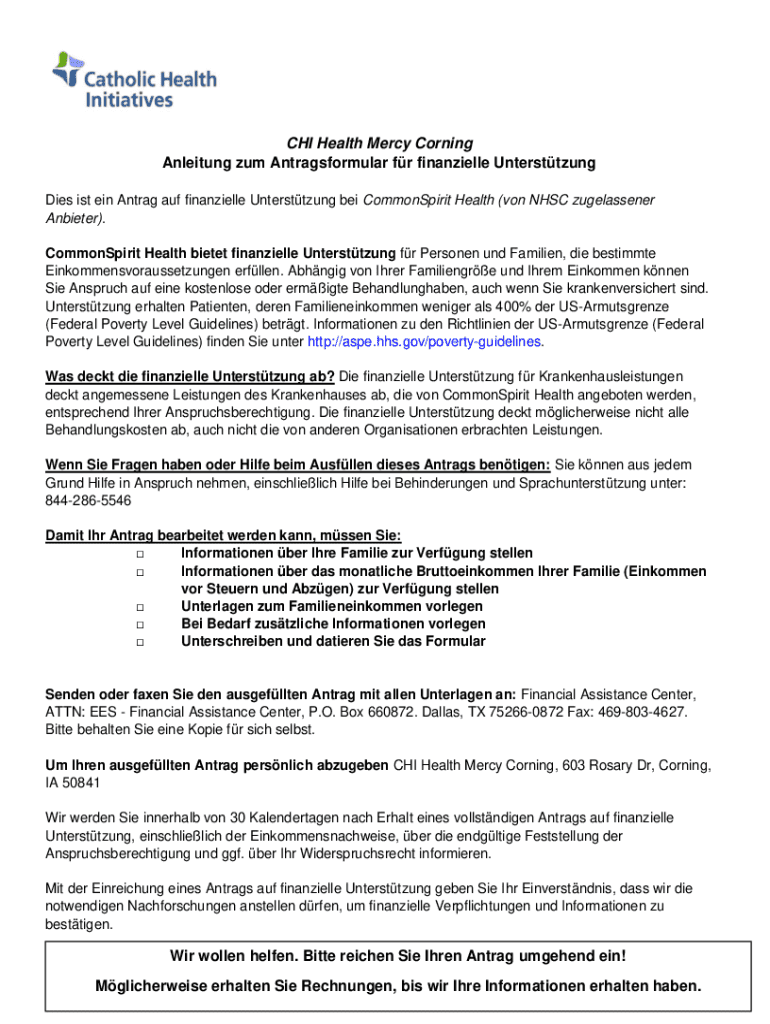 Catholic Health Initiatives

CHI Health Mercy Corning
Anleitung zum Antragsformular für finanzielle Unterstützung

Dies ist ein Antrag auf finanzielle Unterstützung bei CommonSpirit Health (von NHSC zugelassener Anbieter).

CommonSpirit Health bietet finanzielle Unterstützung für Personen und Familien, die bestimmte Einkommensvoraussetzungen erfüllen. Abhängig von Ihrer Familiengröße und Ihrem Einkommen können Sie Anspruch auf eine kostenlose oder ermäßigte Behandlunghaben, auch wenn Sie krankenversichert sind. Unterstützung erhalten Patienten, deren Familieneinkommen weniger als 400% der US-Armutsgrenze (Federal Poverty Level Guidelines) beträgt. Informationen zu den Richtlinien der US-Armutsgrenze (Federal Poverty Level Guidelines) finden Sie unter http://aspe.hhs.gov/poverty-guidelines.

Was deckt die finanzielle Unterstützung ab? Die finanzielle Unterstützung für Krankenhausleistungen deckt angemessene Leistungen des Krankenhauses ab, die von CommonSpirit Health angeboten werden, entsprechend Ihrer Anspruchsberechtigung. Die finanzielle Unterstützung deckt möglicherweise nicht alle Behandlungskosten ab, auch nicht die von anderen Organisationen erbrachten Leistungen.

Wenn Sie Fragen haben oder Hilfe beim Ausfüllen dieses Antrags benötigen: Sie können aus jedem Grund Hilfe in Anspruch nehmen, einschließlich Hilfe bei Behinderungen und Sprachunterstützung unter: 844-286-5546

Damit Ihr Antrag bearbeitet werden kann, müssen Sie:
□ Informationen über Ihre Familie zur Verfügung stellen
□ Informationen über das monatliche Bruttoeinkommen Ihrer Familie (Einkommen vor Steuern und Abzügen) zur Verfügung stellen
□ Unterlagen zum Familieneinkommen vorlegen
□ Bei Bedarf zusätzliche Informationen vorlegen
□ Unterschreiben und datieren Sie das Formular

Senden oder faxen Sie den ausgefüllten Antrag mit allen Unterlagen an: Financial Assistance Center, ATTN: EES - Financial Assistance Center, P.O. Box 660872. Dallas, TX 75266-0872 Fax: 469-803-4627. Bitte behalten Sie eine Kopie für sich selbst.

Um Ihren ausgefüllten Antrag persönlich abzugeben CHI Health Mercy Corning, 603 Rosary Dr, Corning, IA 50841

Wir werden Sie innerhalb von 30 Kalendertagen nach Erhalt eines vollständigen Antrags auf finanzielle Unterstützung, einschließlich der Einkommensnachweise, über die endgültige Feststellung der Anspruchsberechtigung und ggf. über Ihr Widerspruchsrecht informieren.

Mit der Einreichung eines Antrags auf finanzielle Unterstützung geben Sie Ihr Einverständnis, dass wir die notwendigen Nachforschungen anstellen dürfen, um finanzielle Verpflichtungen und Informationen zu bestätigen.

Wir wollen helfen. Bitte reichen Sie Ihren Antrag umgehend ein!

Möglicherweise erhalten Sie Rechnungen, bis wir Ihre Informationen erhalten haben.